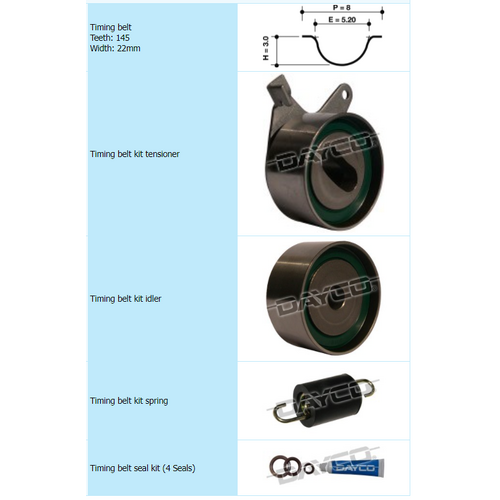 Timing belt
Teeth: 145
Width: 22mm

P = 8
E = 5.20
H = 3.0

Timing belt kit tensioner

DAYCO

Timing belt kit idler

DAYCO

Timing belt kit spring

DAYCO

Timing belt seal kit (4 Seals)

DAYCO
DAYCO